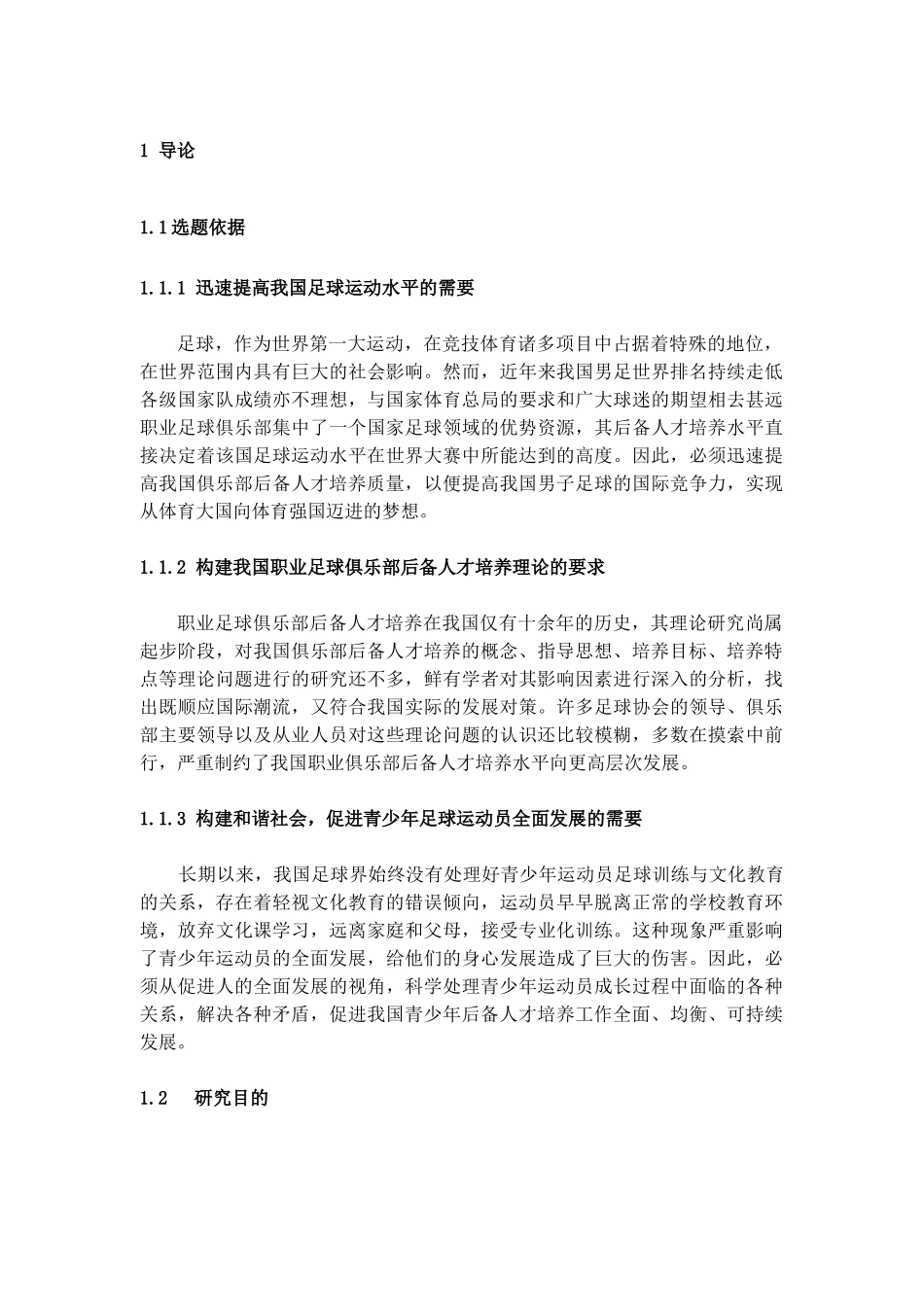 1 导论

1.1选题依据

1.1.1 迅速提高我国足球运动水平的需要

足球，作为世界第一大运动，在竞技体育诸多项目中占据着特殊的地位，在世界范围内具有巨大的社会影响。然而，近年来我国男足世界排名持续走低各级国家队成绩亦不理想，与国家体育总局的要求和广大球迷的期望相去甚远职业足球俱乐部集中了一个国家足球领域的优势资源，其后备人才培养水平直接决定着该国足球运动水平在世界大赛中所能达到的高度。因此，必须迅速提高我国俱乐部后备人才培养质量，以便提高我国男子足球的国际竞争力，实现从体育大国向体育强国迈进的梦想。

1.1.2 构建我国职业足球俱乐部后备人才培养理论的要求

职业足球俱乐部后备人才培养在我国仅有十余年的历史，其理论研究尚属起步阶段，对我国俱乐部后备人才培养的概念、指导思想、培养目标、培养特点等理论问题进行的研究还不多，鲜有学者对其影响因素进行深入的分析，找出既顺应国际潮流，又符合我国实际的发展对策。许多足球协会的领导、俱乐部主要领导以及从业人员对这些理论问题的认识还比较模糊，多数在摸索中前行，严重制约了我国职业俱乐部后备人才培养水平向更高层次发展。

1.1.3 构建和谐社会，促进青少年足球运动员全面发展的需要

长期以来，我国足球界始终没有处理好青少年运动员足球训练与文化教育的关系，存在着轻视文化教育的错误倾向，运动员早早脱离正常的学校教育环境，放弃文化课学习，远离家庭和父母，接受专业化训练。这种现象严重影响了青少年运动员的全面发展，给他们的身心发展造成了巨大的伤害。因此，必须从促进人的全面发展的视角，科学处理青少年运动员成长过程中面临的各种关系，解决各种矛盾，促进我国青少年后备人才培养工作全面、均衡、可持续发展。

1.2 研究目的